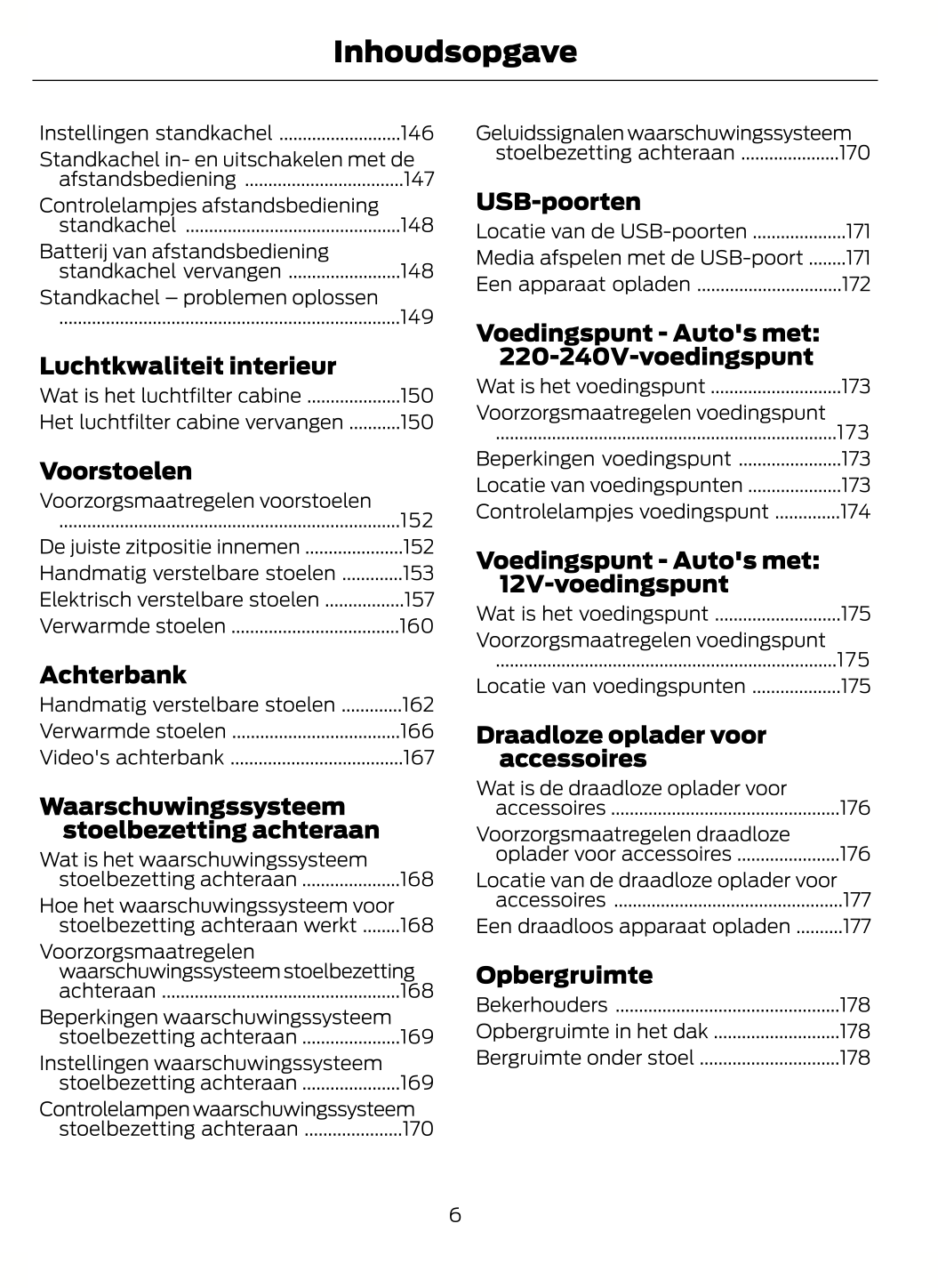 Inhoudsopgave

Instellingen standkachel ..........................146
Standkachel in- en uitschakelen met de afstandsbediening ..................................147
Controlelampjes afstandsbediening standkachel ..............................................148
Batterij van afstandsbediening standkachel vervangen ........................148
Standkachel – problemen oplossen ........................................................................149

Luchtkwaliteit interieur
Wat is het luchtfilter cabine ....................150
Het luchtfilter cabine vervangen ...........150

Voorstoelen
Voorzorgsmaatregelen voorstoelen ........................................................................152
De juiste zitpositie innemen .....................152
Handmatig verstelbare stoelen .............153
Elektrisch verstelbare stoelen .................157
Verwarmde stoelen ....................................160

Achterbank
Handmatig verstelbare stoelen .............162
Verwarmde stoelen ....................................166
Video's achterbank .....................................167

Waarschuwingssysteem stoelbezetting achteraan
Wat is het waarschuwingssysteem stoelbezetting achteraan .....................168
Hoe het waarschuwingssysteem voor stoelbezetting achteraan werkt ........168
Voorzorgsmaatregelen waarschuwingssysteem stoelbezetting achteraan ...................................................168
Beperkingen waarschuwingssysteem stoelbezetting achteraan .....................169
Instellingen waarschuwingssysteem stoelbezetting achteraan .....................169
Controlelampen waarschuwingssysteem stoelbezetting achteraan .....................170

Geluidssignalen waarschuwingssysteem stoelbezetting achteraan .....................170

USB-poorten
Locatie van de USB-poorten ....................171
Media afspelen met de USB-poort ........171
Een apparaat opladen ...............................172

Voedingspunt - Auto's met: 220-240V-voedingspunt
Wat is het voedingspunt ............................173
Voorzorgsmaatregelen voedingspunt ........................................................................173
Beperkingen voedingspunt ......................173
Locatie van voedingspunten ....................173
Controlelampjes voedingspunt ..............174

Voedingspunt - Auto's met: 12V-voedingspunt
Wat is het voedingspunt ...........................175
Voorzorgsmaatregelen voedingspunt ........................................................................175
Locatie van voedingspunten ...................175

Draadloze oplader voor accessoires
Wat is de draadloze oplader voor accessoires .................................................176
Voorzorgsmaatregelen draadloze oplader voor accessoires ......................176
Locatie van de draadloze oplader voor accessoires .................................................177
Een draadloos apparaat opladen ..........177

Opbergruimte
Bekerhouders ................................................178
Opbergruimte in het dak ...........................178
Bergruimte onder stoel ..............................178

6